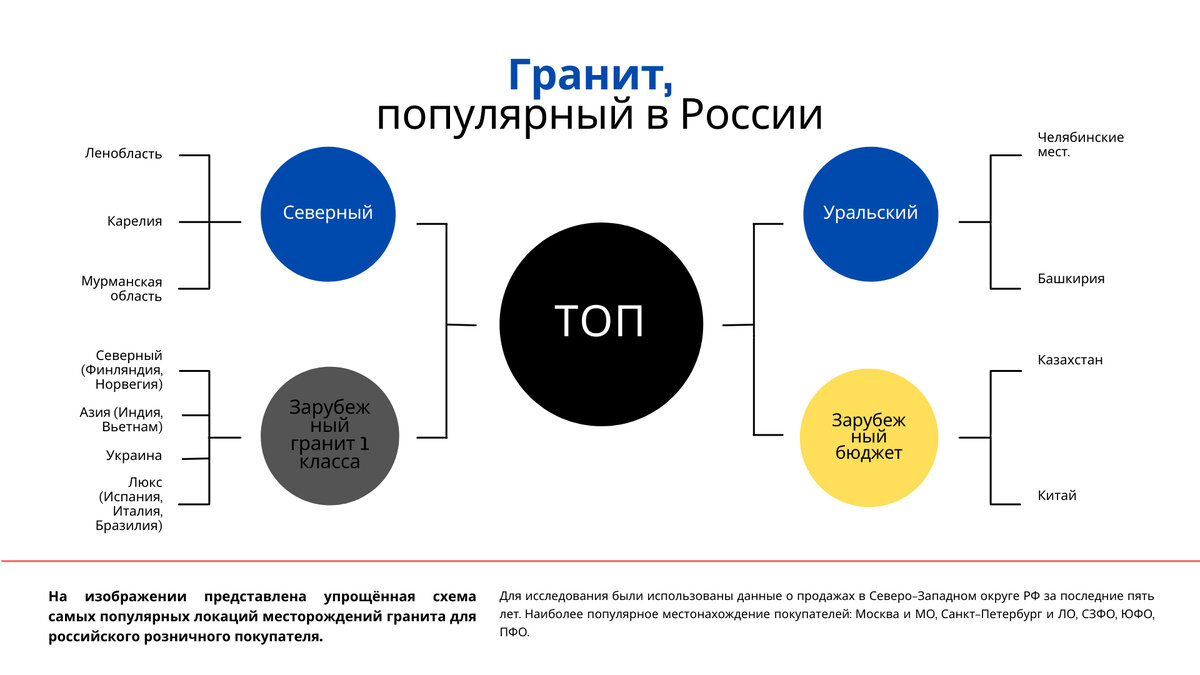 Гранит,
популярный в России

Ленобласть

Карелия

Мурманская область

Северный

Северный (Финляндия, Норвегия)

Азия (Индия, Вьетнам)

Украина

Люкс (Испания, Италия, Бразилия)

Зарубежный гранит 1 класса

ТОП

Уральский

Челябинские мест.

Башкирия

Зарубежный бюджет

Казахстан

Китай

На изображении представлена упрощённая схема самых популярных локаций месторождений гранита для российского розничного покупателя.

Для исследования были использованы данные о продажах в Северо-Западном округе РФ за последние пять лет. Наиболее популярное местонахождение покупателей: Москва и МО, Санкт-Петербург и ЛО, СЗФО, ЮФО, ПФО.